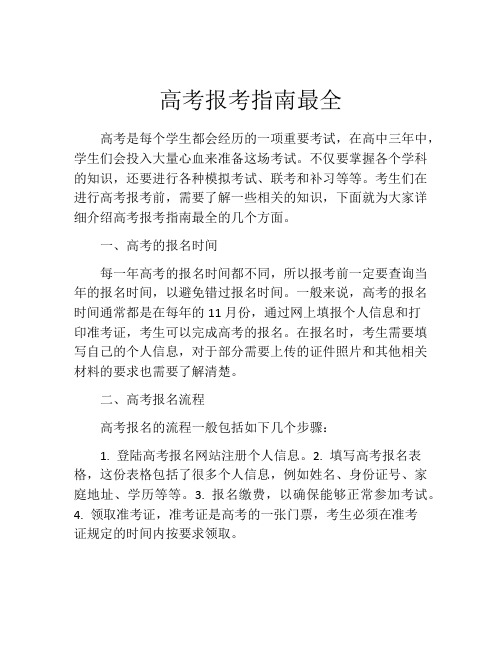 高考报考指南最全

高考是每个学生都会经历的一项重要考试，在高中三年中，学生们会投入大量心血来准备这场考试。不仅要掌握各个学科的知识，还要进行各种模拟考试、联考和补习等等。考生们在进行高考报考前，需要了解一些相关的知识，下面就为大家详细介绍高考报考指南最全的几个方面。

一、高考的报名时间

每一年高考的报名时间都不同，所以报考前一定要查询当年的报名时间，以避免错过报名时间。一般来说，高考的报名时间通常都是在每年的 11 月份，通过网上填报个人信息和打印准考证，考生可以完成高考的报名。在报名时，考生需要填写自己的个人信息，对于部分需要上传的证件照片和其他相关材料的要求也需要了解清楚。

二、高考报名流程

高考报名的流程一般包括如下几个步骤：

1. 登陆高考报名网站注册个人信息。2. 填写高考报名表格，这份表格包括了很多个人信息，例如姓名、身份证号、家庭地址、学历等等。3. 报名缴费，以确保能够正常参加考试。4. 领取准考证，准考证是高考的一张门票，考生必须在准考证规定的时间内按要求领取。